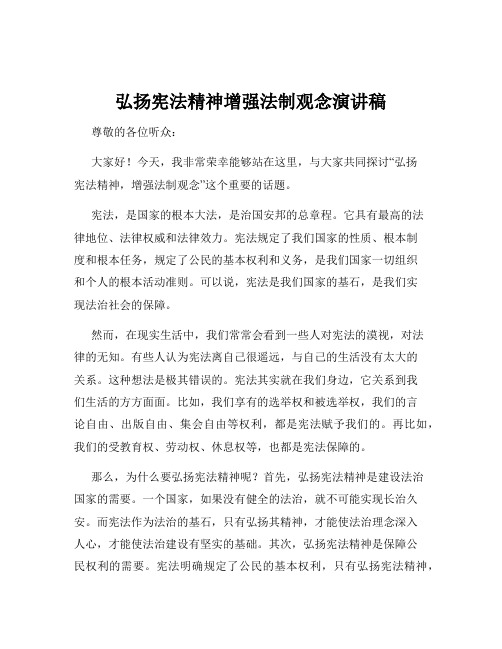 弘扬宪法精神增强法制观念演讲稿

尊敬的各位听众：

大家好！今天，我非常荣幸能够站在这里，与大家共同探讨“弘扬宪法精神，增强法制观念”这个重要的话题。

宪法，是国家的根本大法，是治国安邦的总章程。它具有最高的法律地位、法律权威和法律效力。宪法规定了我们国家的性质、根本制度和根本任务，规定了公民的基本权利和义务，是我们国家一切组织和个人的根本活动准则。可以说，宪法是我们国家的基石，是我们实现法治社会的保障。

然而，在现实生活中，我们常常会看到一些人对宪法的漠视，对法律的无知。有些人认为宪法离自己很遥远，与自己的生活没有太大的关系。这种想法是极其错误的。宪法其实就在我们身边，它关系到我们生活的方方面面。比如，我们享有的选举权和被选举权，我们的言论自由、出版自由、集会自由等权利，都是宪法赋予我们的。再比如，我们的受教育权、劳动权、休息权等，也都是宪法保障的。

那么，为什么要弘扬宪法精神呢？首先，弘扬宪法精神是建设法治国家的需要。一个国家，如果没有健全的法治，就不可能实现长治久安。而宪法作为法治的基石，只有弘扬其精神，才能使法治理念深入人心，才能使法治建设有坚实的基础。其次，弘扬宪法精神是保障公民权利的需要。宪法明确规定了公民的基本权利，只有弘扬宪法精神，